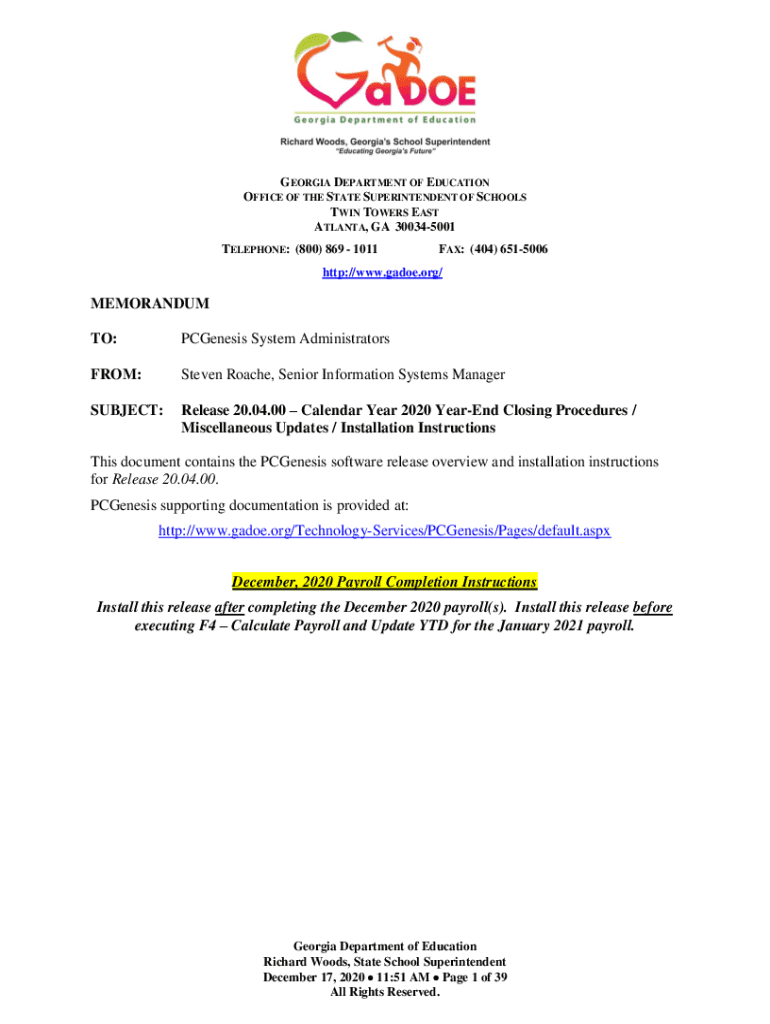 GaDOE
Georgia Department of Education

Richard Woods, Georgia's School Superintendent
"Educating Georgia's Future"

GEORGIA DEPARTMENT OF EDUCATION
OFFICE OF THE STATE SUPERINTENDENT OF SCHOOLS
TWIN TOWERS EAST
ATLANTA, GA 30034-5001
TELEPHONE: (800) 869 - 1011 FAX: (404) 651-5006
http://www.gadoe.org/

MEMORANDUM

TO: PCGenesis System Administrators

FROM: Steven Roache, Senior Information Systems Manager

SUBJECT: Release 20.04.00 – Calendar Year 2020 Year-End Closing Procedures / Miscellaneous Updates / Installation Instructions

This document contains the PCGenesis software release overview and installation instructions for Release 20.04.00.

PCGenesis supporting documentation is provided at:
http://www.gadoe.org/Technology-Services/PCGenesis/Pages/default.aspx

December, 2020 Payroll Completion Instructions
Install this release after completing the December 2020 payroll(s). Install this release before executing F4 – Calculate Payroll and Update YTD for the January 2021 payroll.

Georgia Department of Education
Richard Woods, State School Superintendent
December 17, 2020 • 11:51 AM • Page 1 of 39
All Rights Reserved.